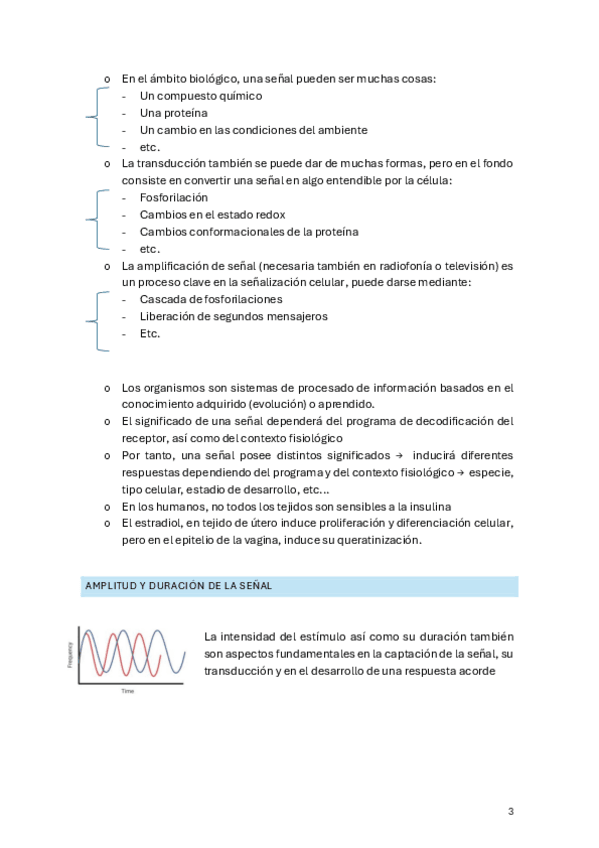 o En el ámbito biológico, una señal pueden ser muchas cosas:
- Un compuesto químico
- Una proteína
- Un cambio en las condiciones del ambiente
- etc.

o La transducción también se puede dar de muchas formas, pero en el fondo consiste en convertir una señal en algo entendible por la célula:
- Fosforilación
- Cambios en el estado redox
- Cambios conformacionales de la proteína
- etc.

o La amplificación de señal (necesaria también en radiofonía o televisión) es un proceso clave en la señalización celular, puede darse mediante:
- Cascada de fosforilaciones
- Liberación de segundos mensajeros
- Etc.

o Los organismos son sistemas de procesado de información basados en el conocimiento adquirido (evolución) o aprendido.
o El significado de una señal dependerá del programa de decodificación del receptor, así como del contexto fisiológico
o Por tanto, una señal posee distintos significados → inducirá diferentes respuestas dependiendo del programa y del contexto fisiológico → especie, tipo celular, estadio de desarrollo, etc...
o En los humanos, no todos los tejidos son sensibles a la insulina
o El estradiol, en tejido de útero induce proliferación y diferenciación celular, pero en el epitelio de la vagina, induce su queratinización.

AMPLITUD Y DURACIÓN DE LA SEÑAL

Frequency
Time

La intensidad del estímulo así como su duración también son aspectos fundamentales en la captación de la señal, su transducción y en el desarrollo de una respuesta acorde

3